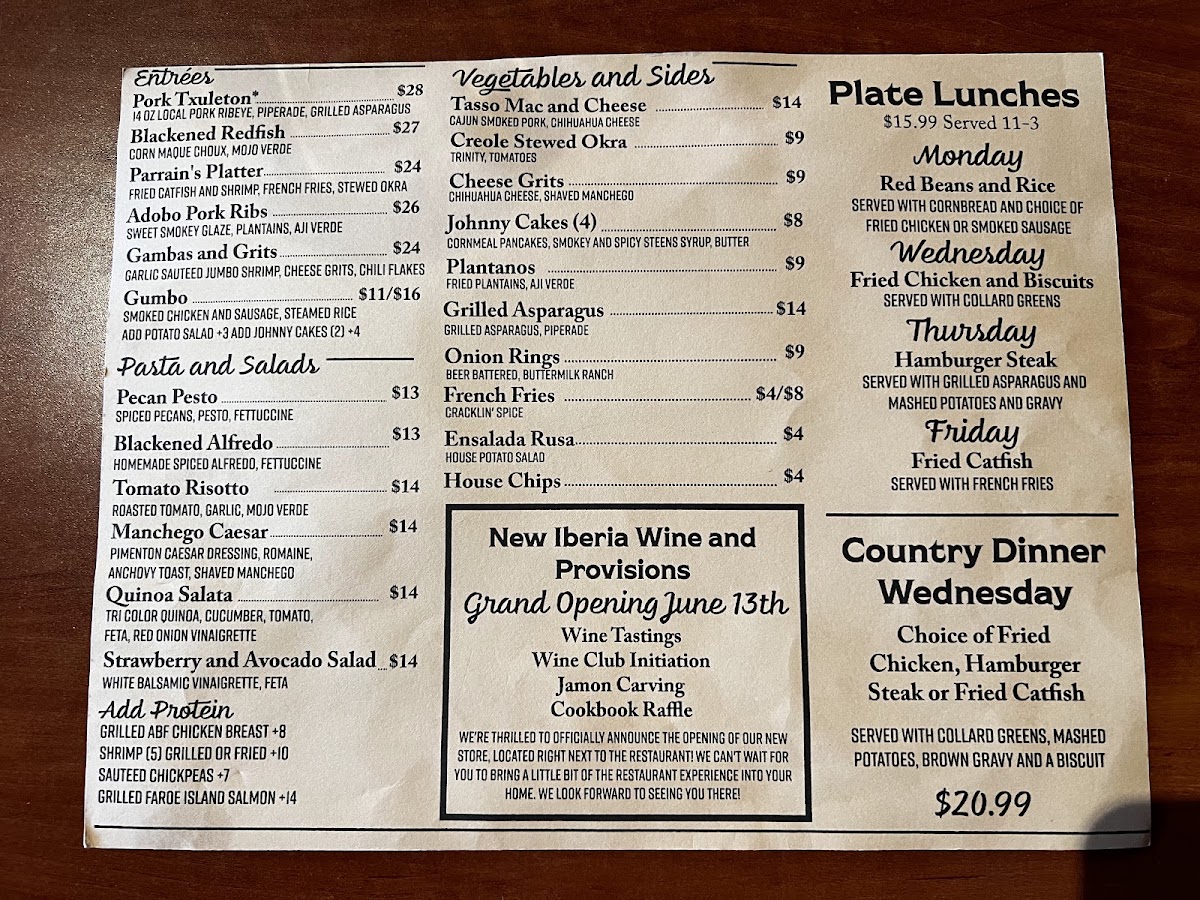 Entrées

Pork Txuleton* $28
14 OZ LOCAL PORK RIBEYE, PIPERADE, GRILLED ASPARAGUS

Blackened Redfish $27
CORN MAQUE CHOUX, MOJO VERDE

Parrain's Platter $24
FRIED CATFISH AND SHRIMP, FRENCH FRIES, STEWED OKRA

Adobo Pork Ribs $26
SWEET SMOKEY GLAZE, PLANTAINS, AJI VERDE

Gambas and Grits $24
GARLIC SAUTEED JUMBO SHRIMP, CHEESE GRITS, CHILI FLAKES

Gumbo $11/$16
SMOKED CHICKEN AND SAUSAGE, STEAMED RICE
ADD POTATO SALAD +3 ADD JOHNNY CAKES (2) +4

Pasta and Salads

Pecan Pesto $13
SPICED PECANS, PESTO, FETTUCCINE

Blackened Alfredo $13
HOMEMADE SPICED ALFREDO, FETTUCCINE

Tomato Risotto $14
ROASTED TOMATO, GARLIC, MOJO VERDE

Manchego Caesar $14
PIMENTON CAESAR DRESSING, ROMAINE, ANCHOVY TOAST, SHAVED MANCHEGO

Quinoa Salata $14
TRI COLOR QUINOA, CUCUMBER, TOMATO, FETA, RED ONION VINAIGRETTE

Strawberry and Avocado Salad $14
WHITE BALSAMIC VINAIGRETTE, FETA

Add Protein
GRILLED ABF CHICKEN BREAST +8
SHRIMP (5) GRILLED OR FRIED +10
SAUTEED CHICKPEAS +7
GRILLED FAROE ISLAND SALMON +14

Vegetables and Sides

Tasso Mac and Cheese $14
CAJUN SMOKED PORK, CHIHUAHUA CHEESE

Creole Stewed Okra $9
TRINITY, TOMATOES

Cheese Grits $9
CHIHUAHUA CHEESE, SHAVED MANCHEGO

Johnny Cakes (4) $8
CORNMEAL PANCAKES, SMOKEY AND SPICY STEENS SYRUP, BUTTER

Plantanos $9
FRIED PLANTAINS, AJI VERDE

Grilled Asparagus $14
GRILLED ASPARAGUS, PIPERADE

Onion Rings $9
BEER BATTERED, BUTTERMILK RANCH

French Fries $4/$8
CRACKLIN' SPICE

Ensalada Rusa $4
HOUSE POTATO SALAD

House Chips $4

New Iberia Wine and Provisions
Grand Opening June 13th
Wine Tastings
Wine Club Initiation
Jamon Carving
Cookbook Raffle

WE'RE THRILLED TO OFFICIALLY ANNOUNCE THE OPENING OF OUR NEW STORE, LOCATED RIGHT NEXT TO THE RESTAURANT! WE CAN'T WAIT FOR YOU TO BRING A LITTLE BIT OF THE RESTAURANT EXPERIENCE INTO YOUR HOME. WE LOOK FORWARD TO SEEING YOU THERE!

Plate Lunches
$15.99 Served 11-3

Monday
Red Beans and Rice
SERVED WITH CORNBREAD AND CHOICE OF FRIED CHICKEN OR SMOKED SAUSAGE

Wednesday
Fried Chicken and Biscuits
SERVED WITH COLLARD GREENS

Thursday
Hamburger Steak
SERVED WITH GRILLED ASPARAGUS AND MASHED POTATOES AND GRAVY

Friday
Fried Catfish
SERVED WITH FRENCH FRIES

Country Dinner Wednesday

Choice of Fried Chicken, Hamburger Steak or Fried Catfish

SERVED WITH COLLARD GREENS, MASHED POTATOES, BROWN GRAVY AND A BISCUIT

$20.99